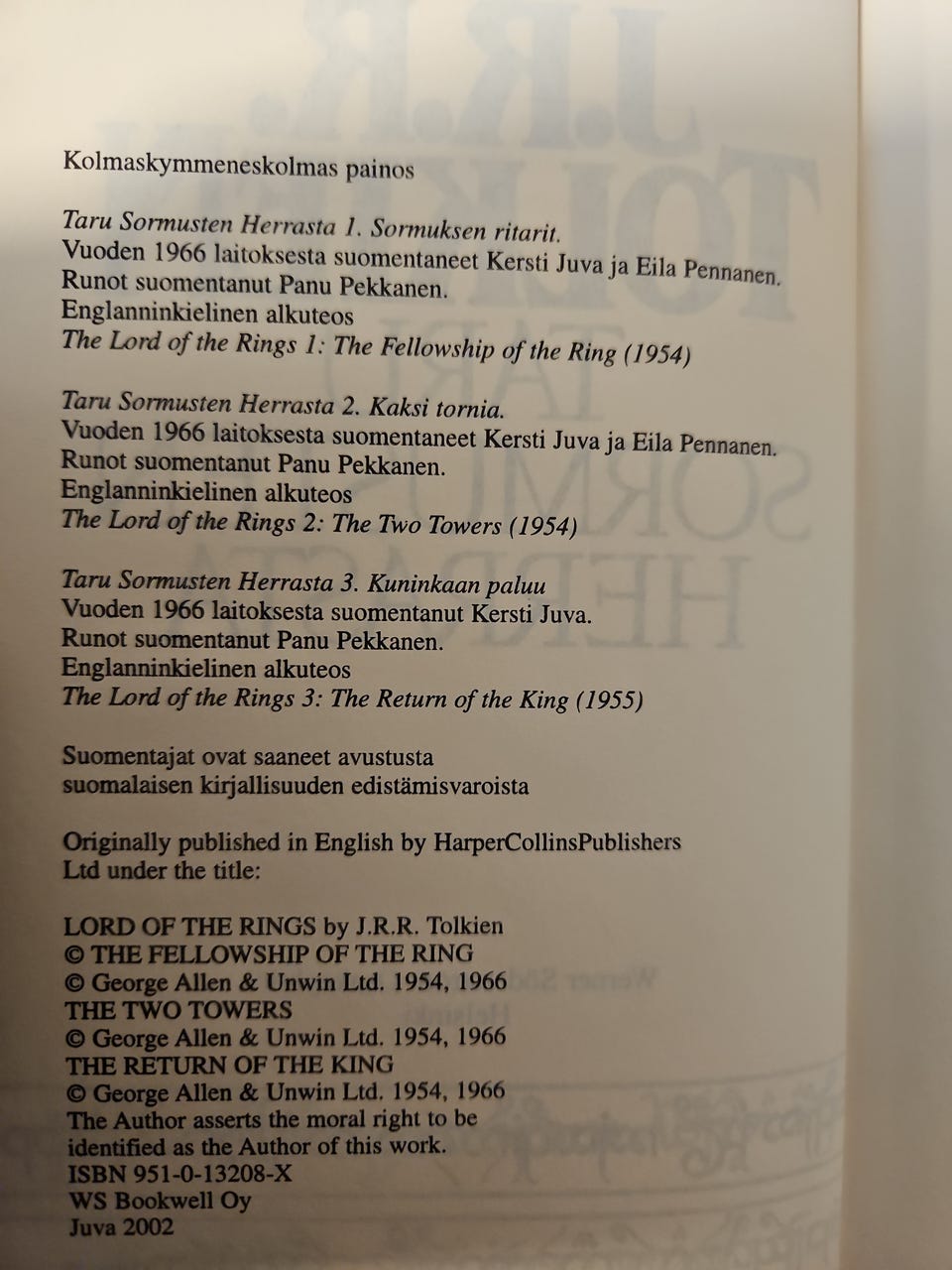 Kolmaskymmeneskolmas painos

Taru Sormusten Herrasta 1. Sormuksen ritarit.
Vuoden 1966 laitoksesta suomentaneet Kersti Juva ja Eila Pennanen.
Runot suomentanut Panu Pekkanen.
Englanninkielinen alkuteos
The Lord of the Rings 1: The Fellowship of the Ring (1954)

Taru Sormusten Herrasta 2. Kaksi tornia.
Vuoden 1966 laitoksesta suomentaneet Kersti Juva ja Eila Pennanen.
Runot suomentanut Panu Pekkanen.
Englanninkielinen alkuteos
The Lord of the Rings 2: The Two Towers (1954)

Taru Sormusten Herrasta 3. Kuninkaan paluu
Vuoden 1966 laitoksesta suomentanut Kersti Juva.
Runot suomentanut Panu Pekkanen.
Englanninkielinen alkuteos
The Lord of the Rings 3: The Return of the King (1955)

Suomentajat ovat saaneet avustusta
suomalaisen kirjallisuuden edistämisvaroista

Originally published in English by HarperCollinsPublishers
Ltd under the title:

LORD OF THE RINGS by J.R.R. Tolkien
© THE FELLOWSHIP OF THE RING
© George Allen & Unwin Ltd. 1954, 1966
THE TWO TOWERS
© George Allen & Unwin Ltd. 1954, 1966
THE RETURN OF THE KING
© George Allen & Unwin Ltd. 1954, 1966
The Author asserts the moral right to be
identified as the Author of this work.
ISBN 951-0-13208-X
WS Bookwell Oy
Juva 2002